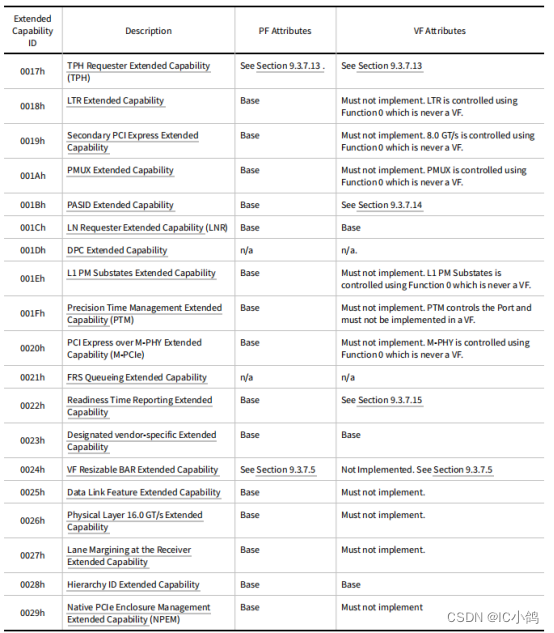 | Extended Capability ID | Description | PF Attributes | VF Attributes |
|---|---|---|---|
| 0017h | TPH Requester Extended Capability (TPH) | See Section 9.3.7.13 . | See Section 9.3.7.13 |
| 0018h | LTR Extended Capability | Base | Must not implement. LTR is controlled using Function 0 which is never a VF. |
| 0019h | Secondary PCI Express Extended Capability | Base | Must not implement. 8.0 GT/s is controlled using Function 0 which is never a VF. |
| 001Ah | PMUX Extended Capability | Base | Must not implement. PMUX is controlled using Function 0 which is never a VF. |
| 001Bh | PASID Extended Capability | Base | See Section 9.3.7.14 |
| 001Ch | LN Requester Extended Capability (LNR) | Base | Base |
| 001Dh | DPC Extended Capability | n/a | n/a. |
| 001Eh | L1 PM Substates Extended Capability | Base | Must not implement. L1 PM Substates is controlled using Function 0 which is never a VF. |
| 001Fh | Precision Time Management Extended Capability (PTM) | Base | Must not implement. PTM controls the Port and must not be implemented in a VF. |
| 0020h | PCI Express over M-PHY Extended Capability (M-PCIe) | Base | Must not implement. M-PHY is controlled using Function 0 which is never a VF. |
| 0021h | FRS Queueing Extended Capability | n/a | n/a |
| 0022h | Readiness Time Reporting Extended Capability | Base | See Section 9.3.7.15 |
| 0023h | Designated vendor-specific Extended Capability | Base | Base |
| 0024h | VF Resizable BAR Extended Capability | See Section 9.3.7.5 | Not Implemented. See Section 9.3.7.5 |
| 0025h | Data Link Feature Extended Capability | Base | Must not implement. |
| 0026h | Physical Layer 16.0 GT/s Extended Capability | Base | Must not implement. |
| 0027h | Lane Margining at the Receiver Extended Capability | Base | Must not implement. |
| 0028h | Hierarchy ID Extended Capability | Base | Base |
| 0029h | Native PCIe Enclosure Management Extended Capability (NPEM) | Base | Must not implement |

CSDN @IC小鸽